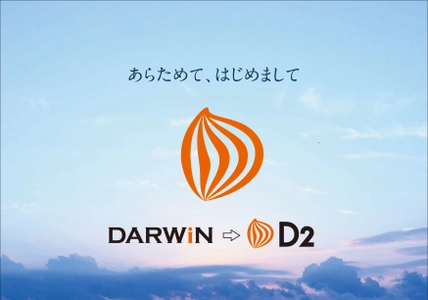 あらためて、はじめまして

DARWiN ⇨ D2